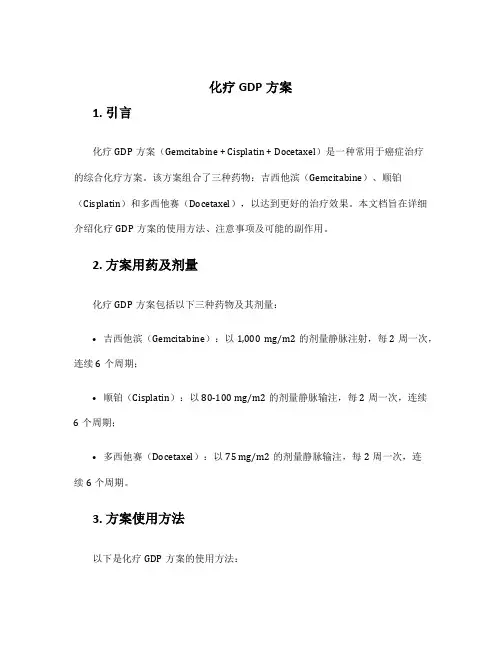 化疗 GDP 方案

1. 引言

化疗 GDP 方案（Gemcitabine + Cisplatin + Docetaxel）是一种常用于癌症治疗的综合化疗方案。该方案组合了三种药物：吉西他滨（Gemcitabine）、顺铂（Cisplatin）和多西他赛（Docetaxel），以达到更好的治疗效果。本文档旨在详细介绍化疗 GDP 方案的使用方法、注意事项及可能的副作用。

2. 方案用药及剂量

化疗 GDP 方案包括以下三种药物及其剂量：

• 吉西他滨（Gemcitabine）：以 1,000 mg/m2 的剂量静脉注射，每 2 周一次，连续 6 个周期；

• 顺铂（Cisplatin）：以 80-100 mg/m2 的剂量静脉输注，每 2 周一次，连续 6 个周期；

• 多西他赛（Docetaxel）：以 75 mg/m2 的剂量静脉输注，每 2 周一次，连续 6 个周期。

3. 方案使用方法

以下是化疗 GDP 方案的使用方法：